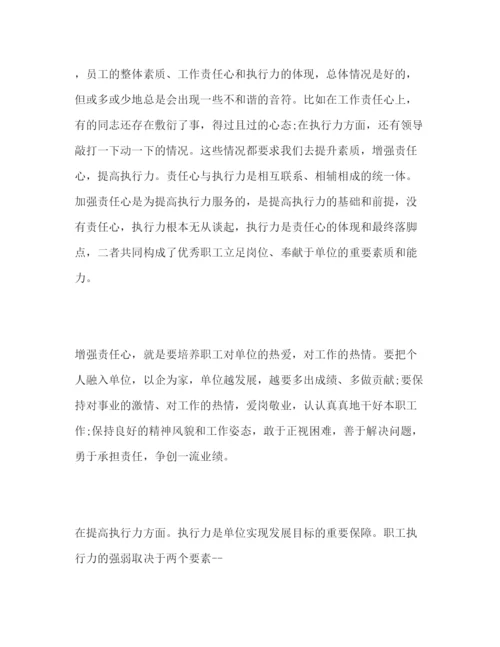 ，员工的整体素质、工作责任心和执行力的体现，总体情况是好的，但或多或少地总是会出现一些不和谐的音符。比如在工作责任心上，有的同志还存在敷衍了事，得过且过的心态;在执行力方面，还有领导敲打一下动一下的情况。这些情况都要求我们去提升素质，增强责任心，提高执行力。责任心与执行力是相互联系、相辅相成的统一体。加强责任心是为提高执行力服务的，是提高执行力的基础和前提，没有责任心，执行力根本无从谈起，执行力是责任心的体现和最终落脚点，二者共同构成了优秀职工立足岗位、奉献于单位的重要素质和能力。

增强责任心，就是要培养职工对单位的热爱，对工作的热情。要把个人融入单位，以企为家，单位越发展，越要多出成绩、多做贡献;要保持对事业的激情、对工作的热情，爱岗敬业，认认真真地干好本职工作;保持良好的精神风貌和工作姿态，敢于正视困难，善于解决问题，勇于承担责任，争创一流业绩。

在提高执行力方面。执行力是单位实现发展目标的重要保障。职工执行力的强弱取决于两个要素--